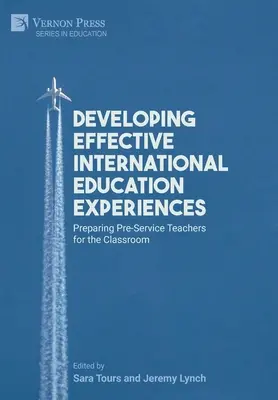 VERNON PRESS
SERIES IN EDUCATION

DEVELOPING EFFECTIVE INTERNATIONAL EDUCATION EXPERIENCES

Preparing Pre-Service Teachers for the Classroom

Edited by
Sara Tours and Jeremy Lynch